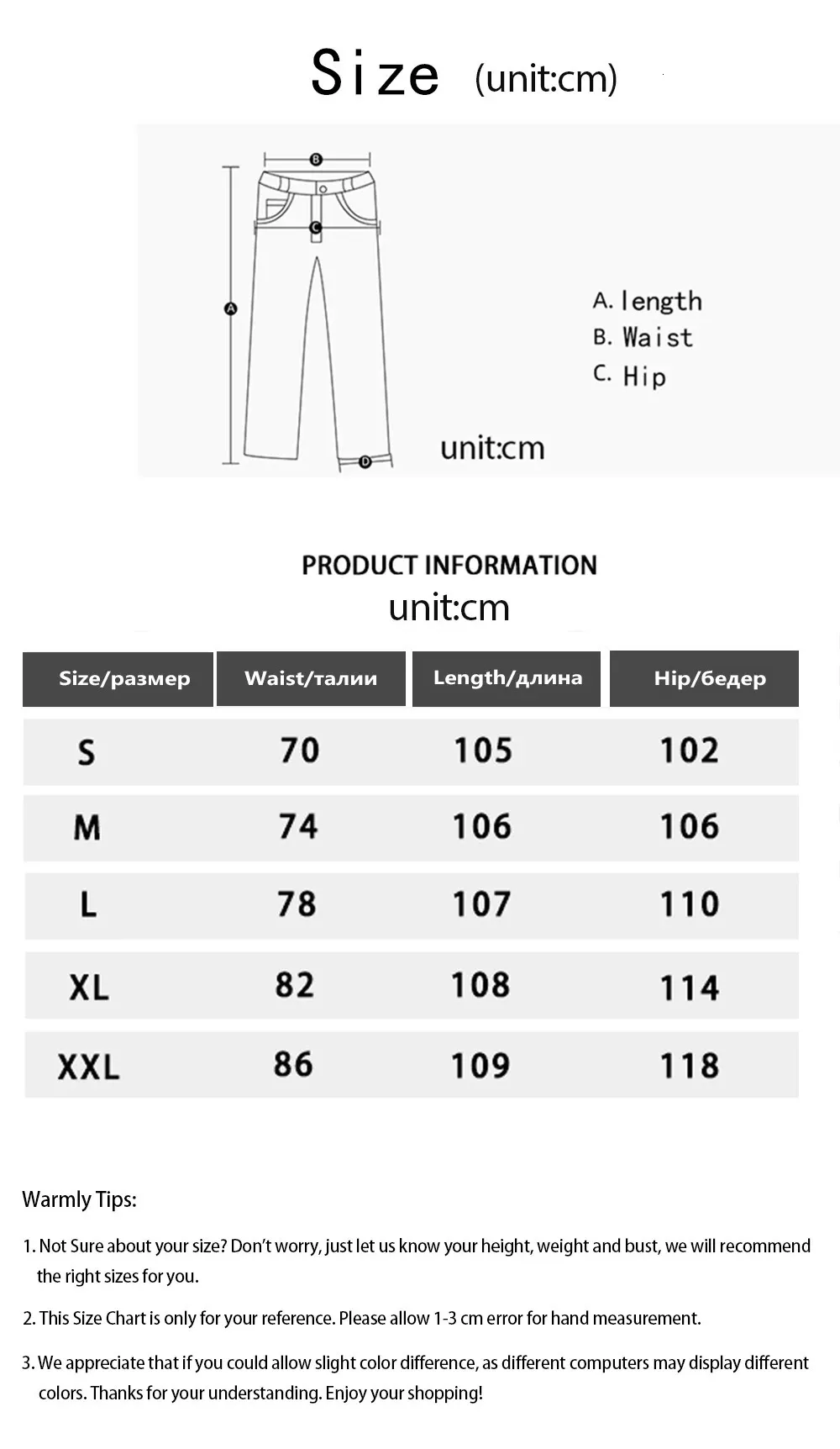 Size (unit:cm)

B
C
A
D

A. length
B. Waist
C. Hip

unit:cm

PRODUCT INFORMATION
unit:cm

| Size/размер | Waist/талии | Length/длина | Hip/бедер |
|---|---|---|---|
| S | 70 | 105 | 102 |
| M | 74 | 106 | 106 |
| L | 78 | 107 | 110 |
| XL | 82 | 108 | 114 |
| XXL | 86 | 109 | 118 |

Warmly Tips:

1. Not Sure about your size? Don't worry, just let us know your height, weight and bust, we will recommend the right sizes for you.

2. This Size Chart is only for your reference. Please allow 1-3 cm error for hand measurement.

3. We appreciate that if you could allow slight color difference, as different computers may display different colors. Thanks for your understanding. Enjoy your shopping!